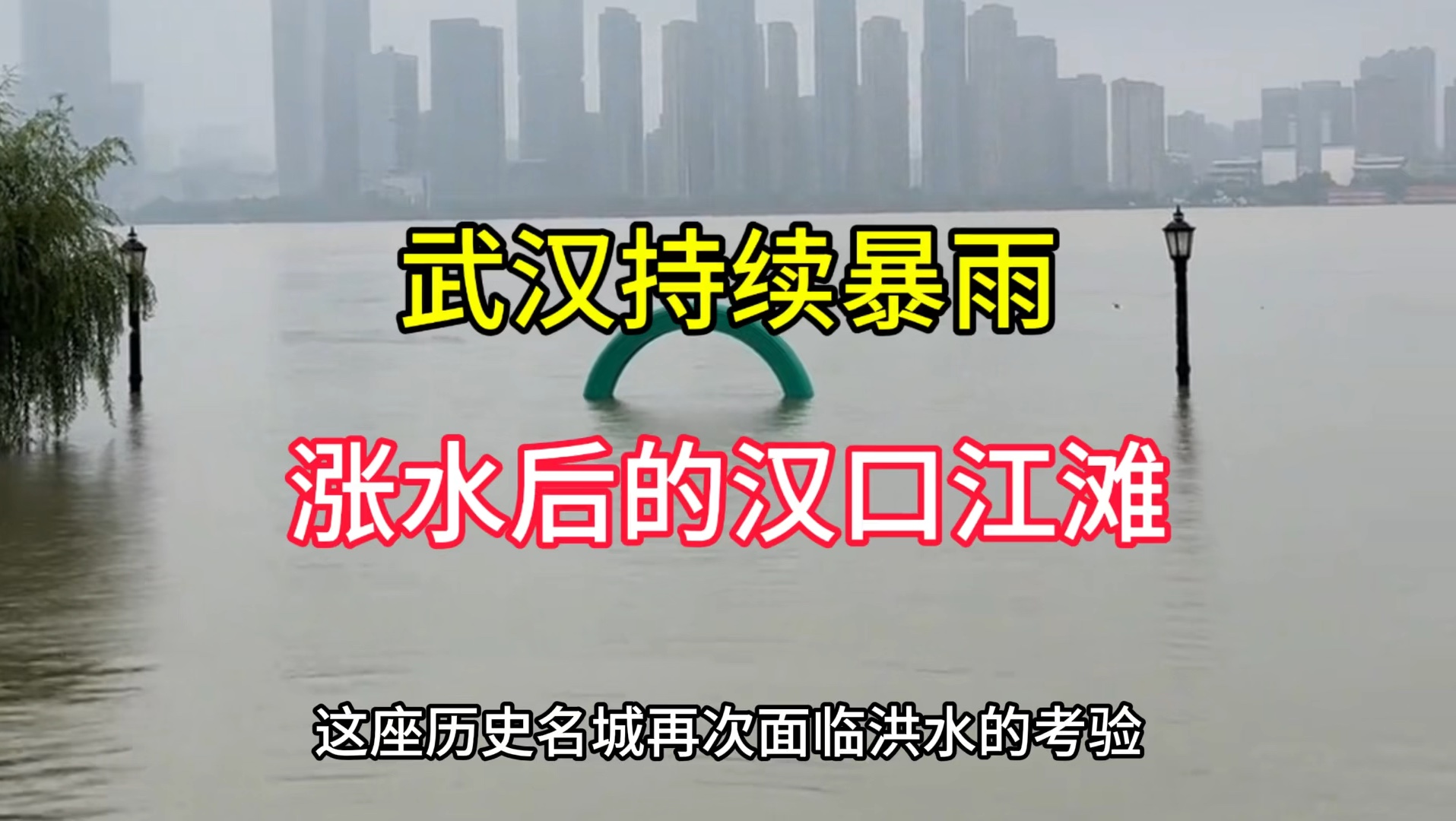 武汉持续暴雨

涨水后的汉口江滩

这座历史名城再次面临洪水的考验